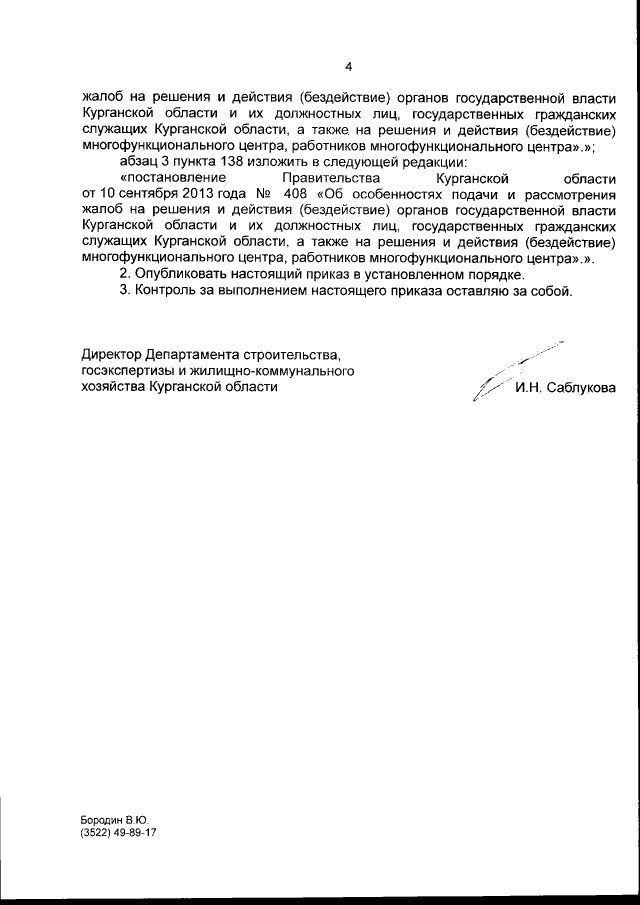 4

жалоб на решения и действия (бездействие) органов государственной власти Курганской области и их должностных лиц, государственных гражданских служащих Курганской области, а также на решения и действия (бездействие) многофункционального центра, работников многофункционального центра».»;

абзац 3 пункта 138 изложить в следующей редакции:

«постановление Правительства Курганской области от 10 сентября 2013 года № 408 «Об особенностях подачи и рассмотрения жалоб на решения и действия (бездействие) органов государственной власти Курганской области и их должностных лиц, государственных гражданских служащих Курганской области, а также на решения и действия (бездействие) многофункционального центра, работников многофункционального центра».».

2. Опубликовать настоящий приказ в установленном порядке.

3. Контроль за выполнением настоящего приказа оставляю за собой.

Директор Департамента строительства, госэкспертизы и жилищно-коммунального хозяйства Курганской области

И.Н. Саблукова

Бородин В.Ю.
(3522) 49-89-17